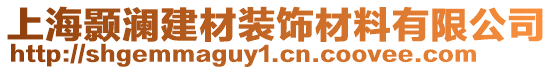 上海颢澜建材装饰材料有限公司
http://shgemmaguy1.cn.coovee.com